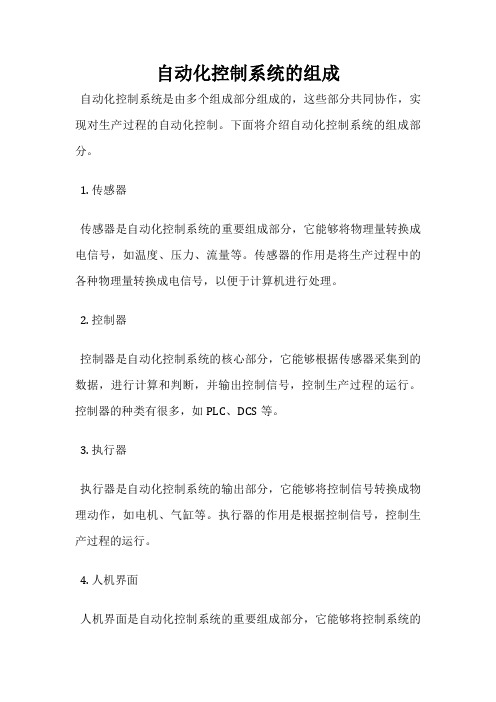 自动化控制系统的组成

自动化控制系统是由多个组成部分组成的，这些部分共同协作，实现对生产过程的自动化控制。下面将介绍自动化控制系统的组成部分。

1. 传感器

传感器是自动化控制系统的重要组成部分，它能够将物理量转换成电信号，如温度、压力、流量等。传感器的作用是将生产过程中的各种物理量转换成电信号，以便于计算机进行处理。

2. 控制器

控制器是自动化控制系统的核心部分，它能够根据传感器采集到的数据，进行计算和判断，并输出控制信号，控制生产过程的运行。控制器的种类有很多，如 PLC、DCS 等。

3. 执行器

执行器是自动化控制系统的输出部分，它能够将控制信号转换成物理动作，如电机、气缸等。执行器的作用是根据控制信号，控制生产过程的运行。

4. 人机界面

人机界面是自动化控制系统的重要组成部分，它能够将控制系统的